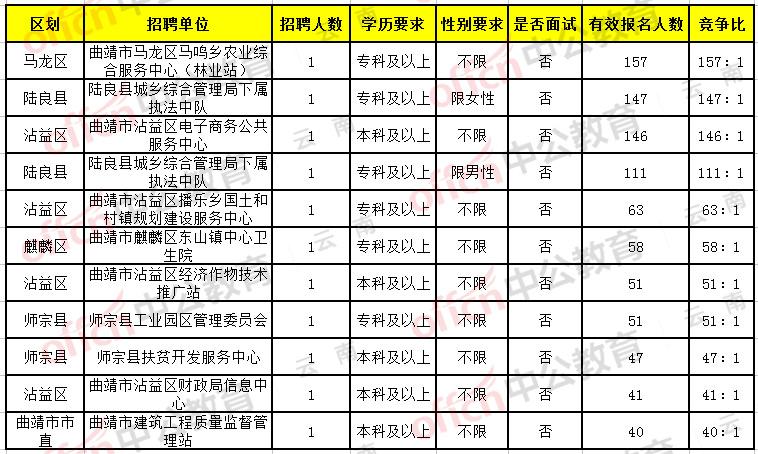 | 区划 | 招聘单位 | 招聘人数 | 学历要求 | 性别要求 | 是否面试 | 有效报名人数 | 竞争比 |
|---|---|---|---|---|---|---|---|
| 马龙区 | 曲靖市马龙区马鸣乡农业综合服务中心（林业站） | 1 | 专科及以上 | 不限 | 否 | 157 | 157：1 |
| 陆良县 | 陆良县城乡综合管理局下属执法中队 | 1 | 专科及以上 | 限女性 | 否 | 147 | 147：1 |
| 沾益区 | 曲靖市沾益区电子商务公共服务中心 | 1 | 本科及以上 | 不限 | 否 | 146 | 146：1 |
| 陆良县 | 陆良县城乡综合管理局下属执法中队 | 1 | 专科及以上 | 限男性 | 否 | 111 | 111：1 |
| 沾益区 | 曲靖市沾益区播乐乡国土和村镇规划建设服务中心 | 1 | 专科及以上 | 不限 | 否 | 63 | 63：1 |
| 麒麟区 | 曲靖市麒麟区东山镇中心卫生院 | 1 | 专科及以上 | 不限 | 否 | 58 | 58：1 |
| 沾益区 | 曲靖市沾益区经济作物技术推广站 | 1 | 本科及以上 | 不限 | 否 | 51 | 51：1 |
| 师宗县 | 师宗县工业园区管理委员会 | 1 | 专科及以上 | 不限 | 否 | 51 | 51：1 |
| 师宗县 | 师宗县扶贫开发服务中心 | 1 | 本科及以上 | 不限 | 否 | 47 | 47：1 |
| 沾益区 | 曲靖市沾益区财政局信息中心 | 1 | 本科及以上 | 不限 | 否 | 41 | 41：1 |
| 曲靖市市直 | 曲靖市建筑工程质量监督管理站 | 1 | 本科及以上 | 不限 | 否 | 40 | 40：1 |

offcn 中公教育 云南